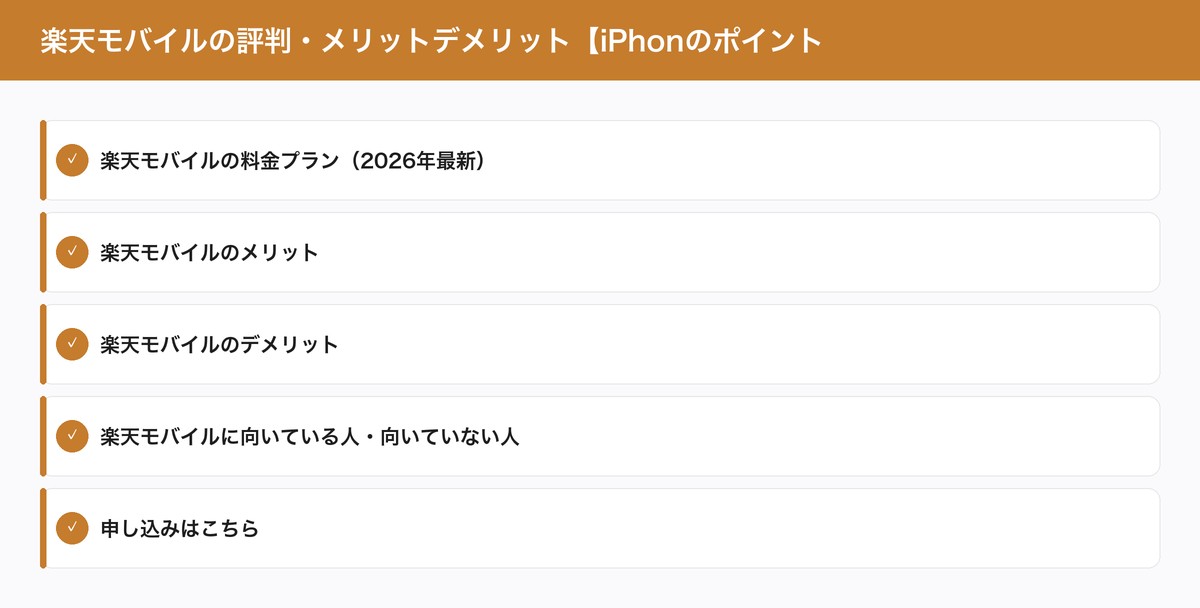 楽天モバイルの評判・メリットデメリット【iPhonのポイント

✓ 楽天モバイルの料金プラン（2026年最新）

✓ 楽天モバイルのメリット

✓ 楽天モバイルのデメリット

✓ 楽天モバイルに向いている人・向いていない人

✓ 申し込みはこちら